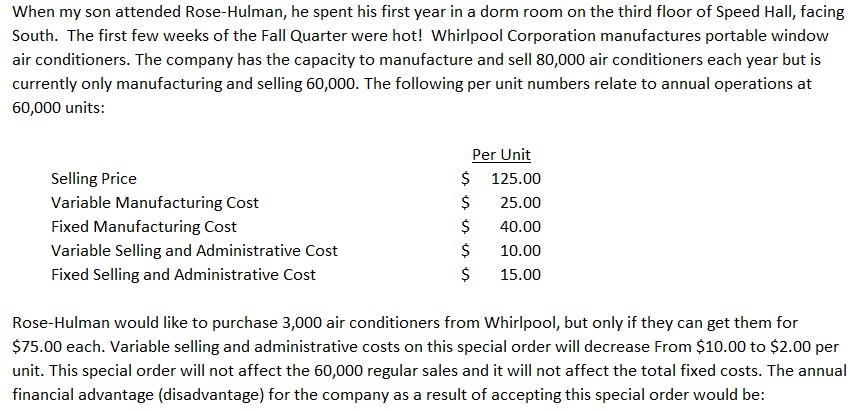 When my son attended Rose-Hulman, he spent his first year in a dorm room on the third floor of Speed Hall, facing South. The first few weeks of the Fall Quarter were hot! Whirlpool Corporation manufactures portable window air conditioners. The company has the capacity to manufacture and sell 80,000 air conditioners each year but is currently only manufacturing and selling 60,000. The following per unit numbers relate to annual operations at 60,000 units:

| | Per Unit |
|---|---|
| Selling Price | \$ 125.00 |
| Variable Manufacturing Cost | \$ 25.00 |
| Fixed Manufacturing Cost | \$ 40.00 |
| Variable Selling and Administrative Cost | \$ 10.00 |
| Fixed Selling and Administrative Cost | \$ 15.00 |

Rose-Hulman would like to purchase 3,000 air conditioners from Whirlpool, but only if they can get them for \$75.00 each. Variable selling and administrative costs on this special order will decrease From \$10.00 to \$2.00 per unit. This special order will not affect the 60,000 regular sales and it will not affect the total fixed costs. The annual financial advantage (disadvantage) for the company as a result of accepting this special order would be: